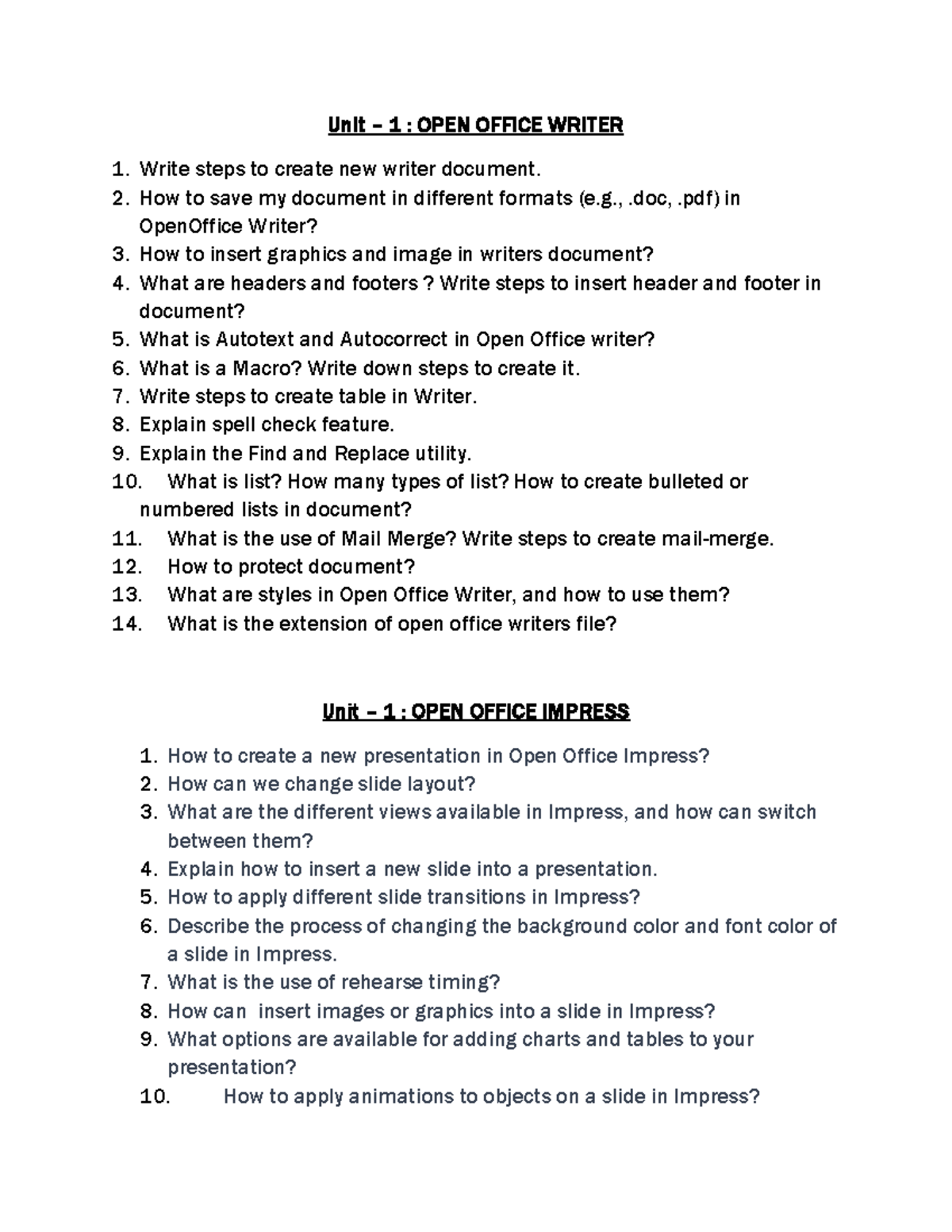 Unit – 1 : OPEN OFFICE WRITER

1. Write steps to create new writer document.
2. How to save my document in different formats (e.g., .doc, .pdf) in OpenOffice Writer?
3. How to insert graphics and image in writers document?
4. What are headers and footers ? Write steps to insert header and footer in document?
5. What is Autotext and Autocorrect in Open Office writer?
6. What is a Macro? Write down steps to create it.
7. Write steps to create table in Writer.
8. Explain spell check feature.
9. Explain the Find and Replace utility.
10. What is list? How many types of list? How to create bulleted or numbered lists in document?
11. What is the use of Mail Merge? Write steps to create mail-merge.
12. How to protect document?
13. What are styles in Open Office Writer, and how to use them?
14. What is the extension of open office writers file?

Unit – 1 : OPEN OFFICE IMPRESS

1. How to create a new presentation in Open Office Impress?
2. How can we change slide layout?
3. What are the different views available in Impress, and how can switch between them?
4. Explain how to insert a new slide into a presentation.
5. How to apply different slide transitions in Impress?
6. Describe the process of changing the background color and font color of a slide in Impress.
7. What is the use of rehearse timing?
8. How can insert images or graphics into a slide in Impress?
9. What options are available for adding charts and tables to your presentation?
10. How to apply animations to objects on a slide in Impress?